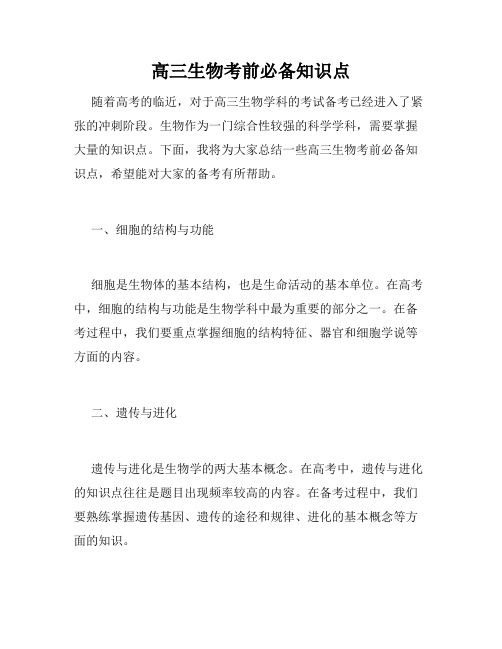 高三生物考前必备知识点

随着高考的临近，对于高三生物学科的考试备考已经进入了紧张的冲刺阶段。生物作为一门综合性较强的科学学科，需要掌握大量的知识点。下面，我将为大家总结一些高三生物考前必备知识点，希望能对大家的备考有所帮助。

一、细胞的结构与功能

细胞是生物体的基本结构，也是生命活动的基本单位。在高考中，细胞的结构与功能是生物学科中最为重要的部分之一。在备考过程中，我们要重点掌握细胞的结构特征、器官和细胞学说等方面的内容。

二、遗传与进化

遗传与进化是生物学的两大基本概念。在高考中，遗传与进化的知识点往往是题目出现频率较高的内容。在备考过程中，我们要熟练掌握遗传基因、遗传的途径和规律、进化的基本概念等方面的知识。